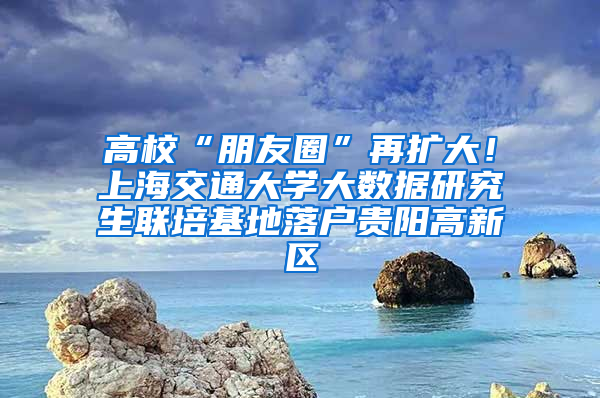 高校“朋友圈”再扩大！上海交通大学大数据研究生联培基地落户贵阳高新区